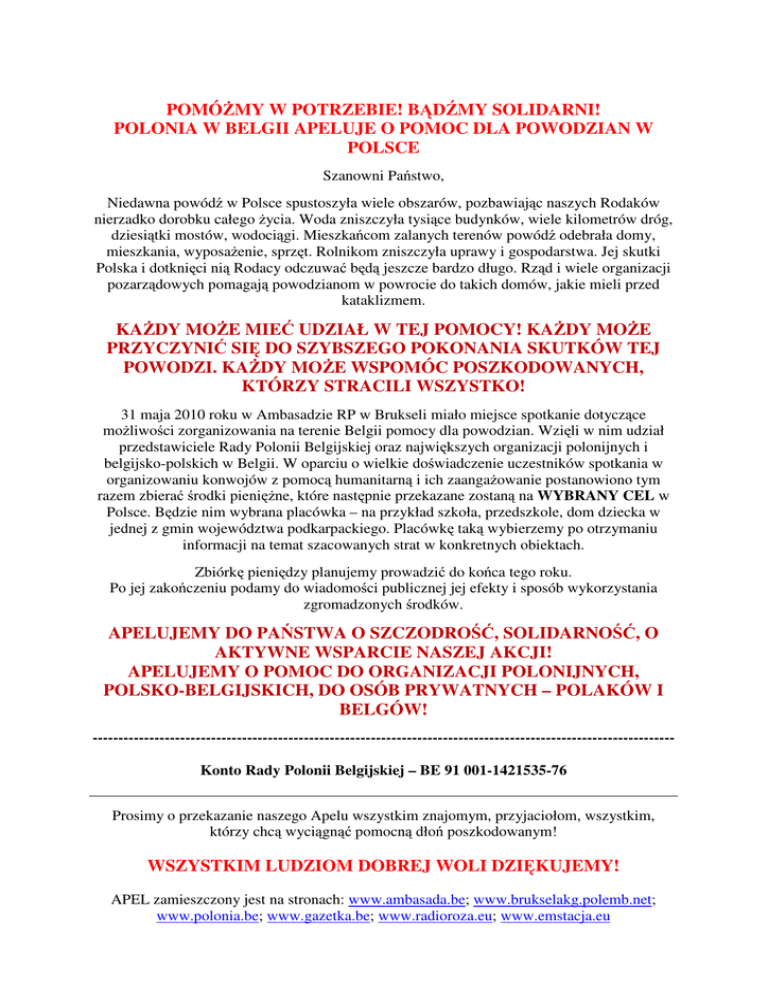 POMÓŻMY W POTRZEBIE! BĄDŹMY SOLIDARNI!
POLONIA W BELGII APELUJE O POMOC DLA POWODZIAN W POLSCE

Szanowni Państwo,

Niedawna powódź w Polsce spustoszyła wiele obszarów, pozbawiając naszych Rodaków nierzadko dorobku całego życia. Woda zniszczyła tysiące budynków, wiele kilometrów dróg, dziesiątki mostów, wodociągi. Mieszkańcom zalanych terenów powódź odebrała domy, mieszkania, wyposażenie, sprzęt. Rolnikom zniszczyła uprawy i gospodarstwa. Jej skutki Polska i dotknięci nią Rodacy odczuwać będą jeszcze bardzo długo. Rząd i wiele organizacji pozarządowych pomagają powodzianom w powrocie do takich domów, jakie mieli przed kataklizmem.

KAŻDY MOŻE MIEĆ UDZIAŁ W TEJ POMOCY! KAŻDY MOŻE PRZYCZYNIĆ SIĘ DO SZYBSZEGO POKONANIA SKUTKÓW TEJ POWODZI. KAŻDY MOŻE WSPOMÓC POSZKODOWANYCH, KTÓRZY STRACILI WSZYSTKO!

31 maja 2010 roku w Ambasadzie RP w Brukseli miało miejsce spotkanie dotyczące możliwości zorganizowania na terenie Belgii pomocy dla powodzian. Wzięli w nim udział przedstawiciele Rady Polonii Belgijskiej oraz największych organizacji polonijnych i belgijsko-polskich w Belgii. W oparciu o wielkie doświadczenie uczestników spotkania w organizowaniu konwojów z pomocą humanitarną i ich zaangażowanie postanowiono tym razem zbierać środki pieniężne, które następnie przekazane zostaną na WYBRANY CEL w Polsce. Będzie nim wybrana placówka – na przykład szkoła, przedszkole, dom dziecka w jednej z gmin województwa podkarpackiego. Placówkę taką wybierzemy po otrzymaniu informacji na temat szacowanych strat w konkretnych obiektach.

Zbiórkę pieniędzy planujemy prowadzić do końca tego roku.
Po jej zakończeniu podamy do wiadomości publicznej jej efekty i sposób wykorzystania zgromadzonych środków.

APELUJEMY DO PAŃSTWA O SZCZODROŚĆ, SOLIDARNOŚĆ, O AKTYWNE WSPARCIE NASZEJ AKCJI!
APELUJEMY O POMOC DO ORGANIZACJI POLONIJNYCH, POLSKO-BELGIJSKICH, DO OSÓB PRYWATNYCH – POLAKÓW I BELGÓW!

Konto Rady Polonii Belgijskiej – BE 91 001-1421535-76

Prosimy o przekazanie naszego Apelu wszystkim znajomym, przyjaciołom, wszystkim, którzy chcą wyciągnąć pomocną dłoń poszkodowanym!

WSZYSTKIM LUDZIOM DOBREJ WOLI DZIĘKUJEMY!

APEL zamieszczony jest na stronach: www.ambasada.be; www.brukselakg.polemb.net; www.polonia.be; www.gazetka.be; www.radioroza.eu; www.emstacja.eu